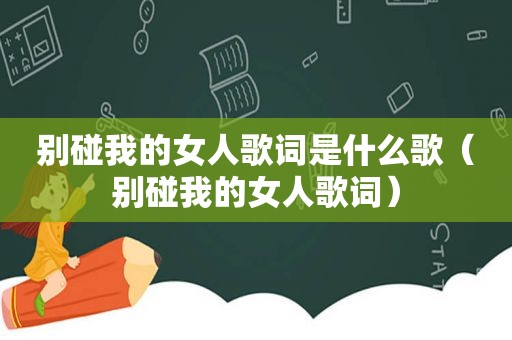 别碰我的女人歌词是什么歌（别碰我的女人歌词）

STAT